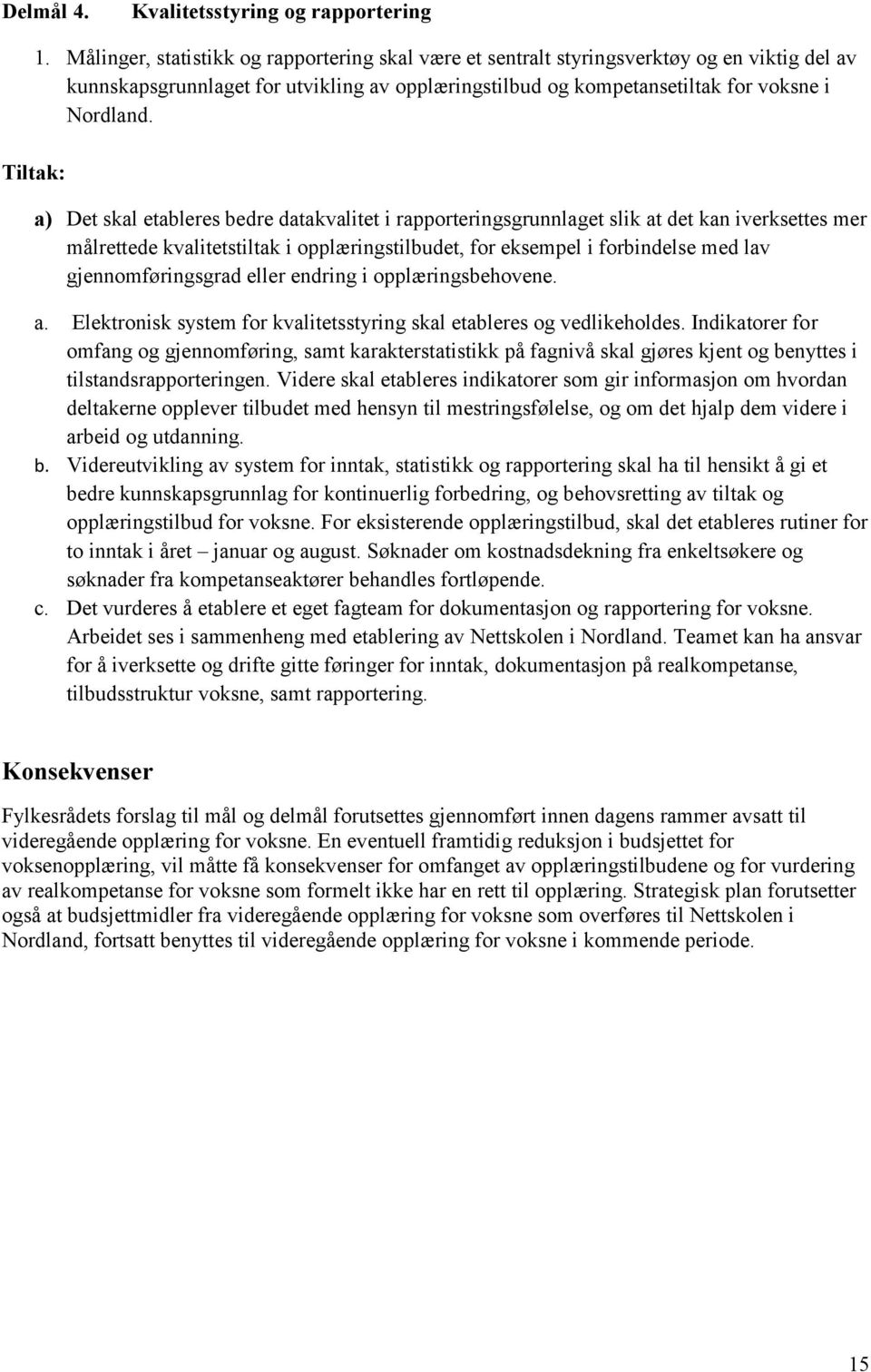 Delmål 4. Kvalitetsstyring og rapportering

1. Målinger, statistikk og rapportering skal være et sentralt styringsverktøy og en viktig del av kunnskapsgrunnlaget for utvikling av opplæringstilbud og kompetansetiltak for voksne i Nordland.

Tiltak:

a) Det skal etableres bedre datakvalitet i rapporteringsgrunnlaget slik at det kan iverksettes mer målrettede kvalitetstiltak i opplæringstilbudet, for eksempel i forbindelse med lav gjennomføringsgrad eller endring i opplæringsbehovene.

a. Elektronisk system for kvalitetsstyring skal etableres og vedlikeholdes. Indikatorer for omfang og gjennomføring, samt karakterstatistikk på fagnivå skal gjøres kjent og benyttes i tilstandsrapporteringen. Videre skal etableres indikatorer som gir informasjon om hvordan deltakerne opplever tilbudet med hensyn til mestringsfølelse, og om det hjalp dem videre i arbeid og utdanning.
b. Videreutvikling av system for inntak, statistikk og rapportering skal ha til hensikt å gi et bedre kunnskapsgrunnlag for kontinuerlig forbedring, og behovsretting av tiltak og opplæringstilbud for voksne. For eksisterende opplæringstilbud, skal det etableres rutiner for to inntak i året – januar og august. Søknader om kostnadsdekning fra enkeltsøkere og søknader fra kompetanseaktører behandles fortløpende.
c. Det vurderes å etablere et eget fagteam for dokumentasjon og rapportering for voksne. Arbeidet ses i sammenheng med etablering av Nettskolen i Nordland. Teamet kan ha ansvar for å iverksette og drifte gitte føringer for inntak, dokumentasjon på realkompetanse, tilbudsstruktur voksne, samt rapportering.

Konsekvenser

Fylkesrådets forslag til mål og delmål forutsettes gjennomført innen dagens rammer avsatt til videregående opplæring for voksne. En eventuell framtidig reduksjon i budsjettet for voksenopplæring, vil måtte få konsekvenser for omfanget av opplæringstilbudene og for vurdering av realkompetanse for voksne som formelt ikke har en rett til opplæring. Strategisk plan forutsetter også at budsjettmidler fra videregående opplæring for voksne som overføres til Nettskolen i Nordland, fortsatt benyttes til videregående opplæring for voksne i kommende periode.

15